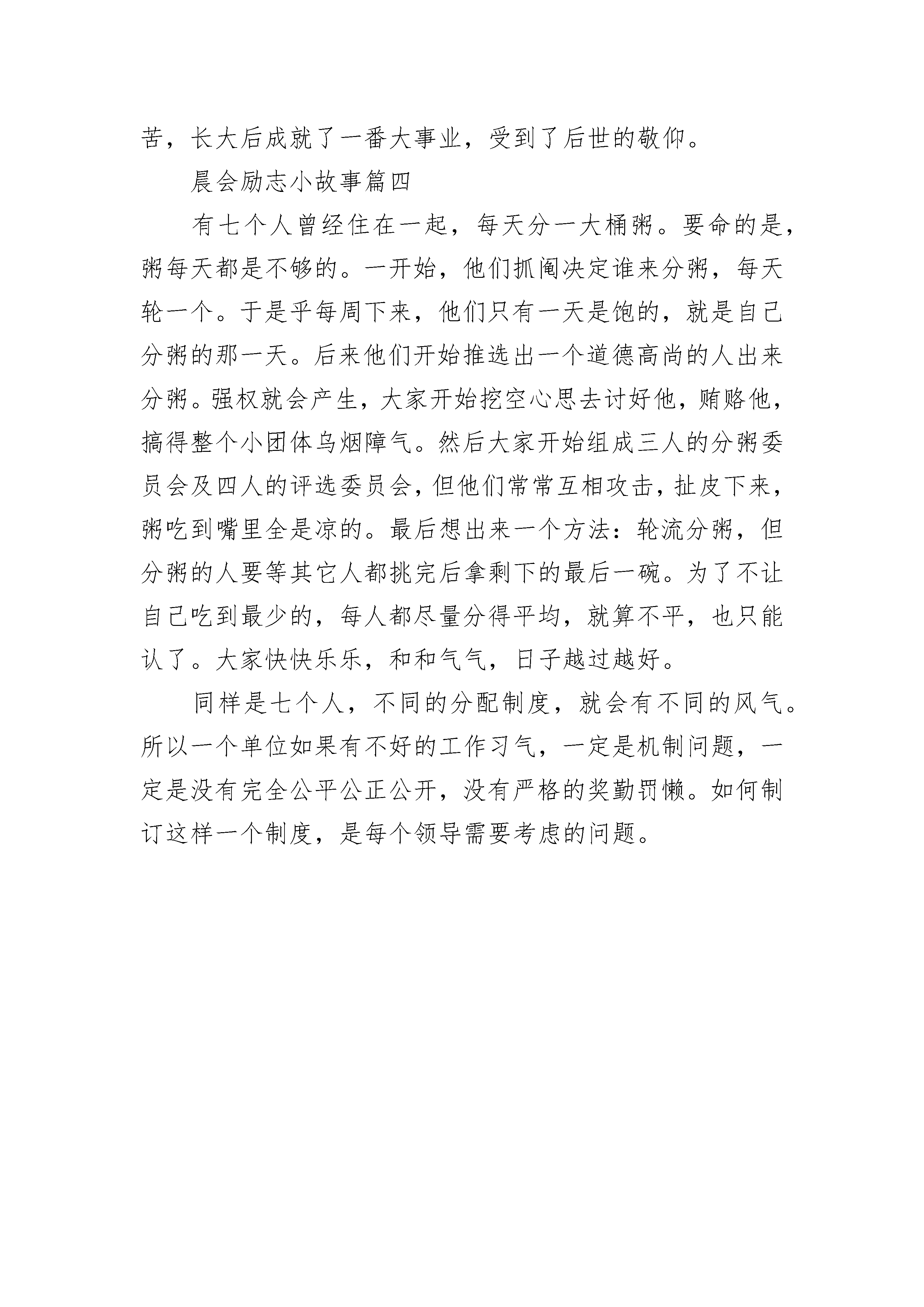 苦，长大后成就了一番大事业，受到了后世的敬仰。

晨会励志小故事篇四

有七个人曾经住在一起，每天分一大桶粥。要命的是，粥每天都是不够的。一开始，他们抓阄决定谁来分粥，每天轮一个。于是乎每周下来，他们只有一天是饱的，就是自己分粥的那一天。后来他们开始推选出一个道德高尚的人出来分粥。强权就会产生，大家开始挖空心思去讨好他，贿赂他，搞得整个小团体乌烟障气。然后大家开始组成三人的分粥委员会及四人的评选委员会，但他们常常互相攻击，扯皮下来，粥吃到嘴里全是凉的。最后想出来一个方法：轮流分粥，但分粥的人要等其它人都挑完后拿剩下的最后一碗。为了不让自己吃到最少的，每人都尽量分得平均，就算不平，也只能认了。大家快快乐乐，和和气气，日子越过越好。

同样是七个人，不同的分配制度，就会有不同的风气。所以一个单位如果有不好的工作习气，一定是机制问题，一定是没有完全公平公正公开，没有严格的奖勤罚懒。如何制订这样一个制度，是每个领导需要考虑的问题。